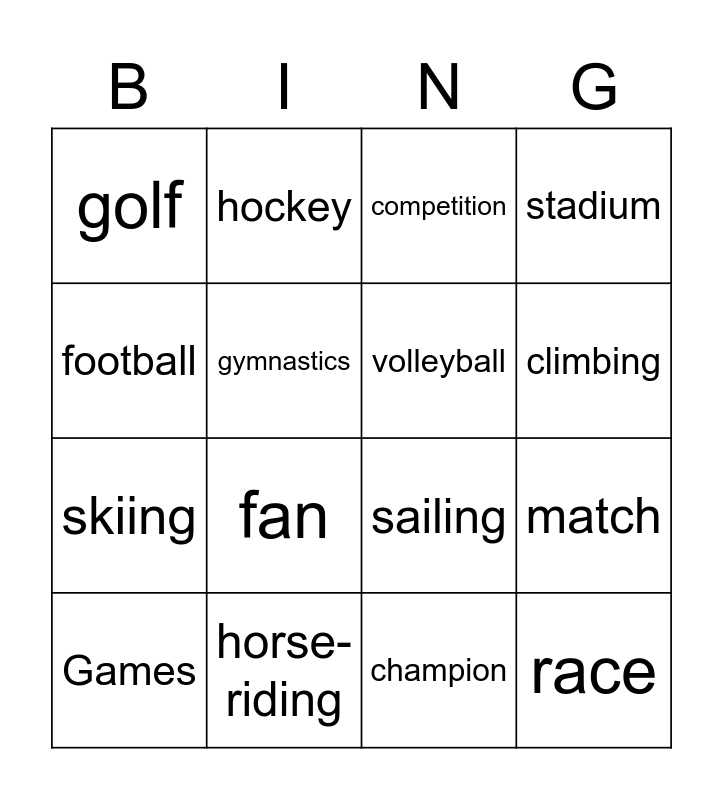 | B | I | N | G |
|---|---|---|---|
| golf | hockey | competition | stadium |
| football | gymnastics | volleyball | climbing |
| skiing | fan | sailing | match |
| Games | horse-riding | champion | race |